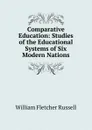 Comparative Education: Studies of the Educational Systems of Six Modern Nations

William Fletcher Russell